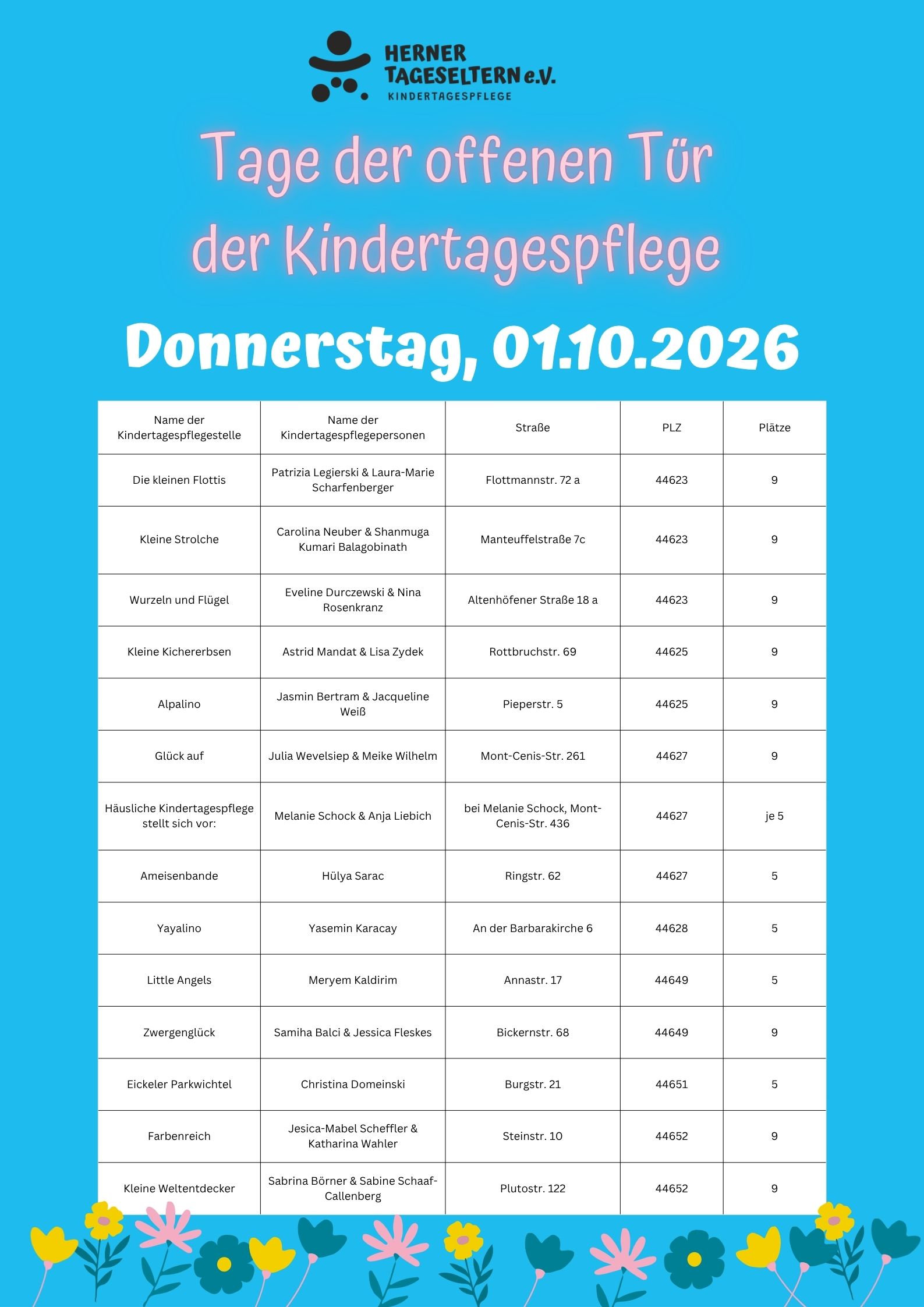 HERNER TAGESELTERN e.V.
KINDERTAGESPFLEGE

Tage der offenen Tür der Kindertagespflege

Donnerstag, 01.10.2026

| Name der Kindertagespflegestelle | Name der Kindertagespflegepersonen | Straße | PLZ | Plätze |
|---|---|---|---|---|
| Die kleinen Flottis | Patrizia Legierski & Laura-Marie Scharfenberger | Flottmannstr. 72 a | 44623 | 9 |
| Kleine Strolche | Carolina Neuber & Shanmuga Kumari Balagobinath | Manteuffelstraße 7c | 44623 | 9 |
| Wurzeln und Flügel | Eveline Durczewski & Nina Rosenkranz | Altenhöfener Straße 18 a | 44623 | 9 |
| Kleine Kichererbsen | Astrid Mandat & Lisa Zydek | Rottbruchstr. 69 | 44625 | 9 |
| Alpalino | Jasmin Bertram & Jacqueline Weiß | Pieperstr. 5 | 44625 | 9 |
| Glück auf | Julia Wevelsiep & Meike Wilhelm | Mont-Cenis-Str. 261 | 44627 | 9 |
| Häusliche Kindertagespflege stellt sich vor: | Melanie Schock & Anja Liebich | bei Melanie Schock, Mont-Cenis-Str. 436 | 44627 | je 5 |
| Ameisenbande | Hülya Sarac | Ringstr. 62 | 44627 | 5 |
| Yayalino | Yasemin Karacay | An der Barbarakirche 6 | 44628 | 5 |
| Little Angels | Meryem Kaldirim | Annastr. 17 | 44649 | 5 |
| Zwergenglück | Samiha Balci & Jessica Fleskes | Bickernstr. 68 | 44649 | 9 |
| Eickeler Parkwichtel | Christina Domeinski | Burgstr. 21 | 44651 | 5 |
| Farbenreich | Jesica-Mabel Scheffler & Katharina Wahler | Steinstr. 10 | 44652 | 9 |
| Kleine Weltentdecker | Sabrina Börner & Sabine Schaaf-Callenberg | Plutostr. 122 | 44652 | 9 |